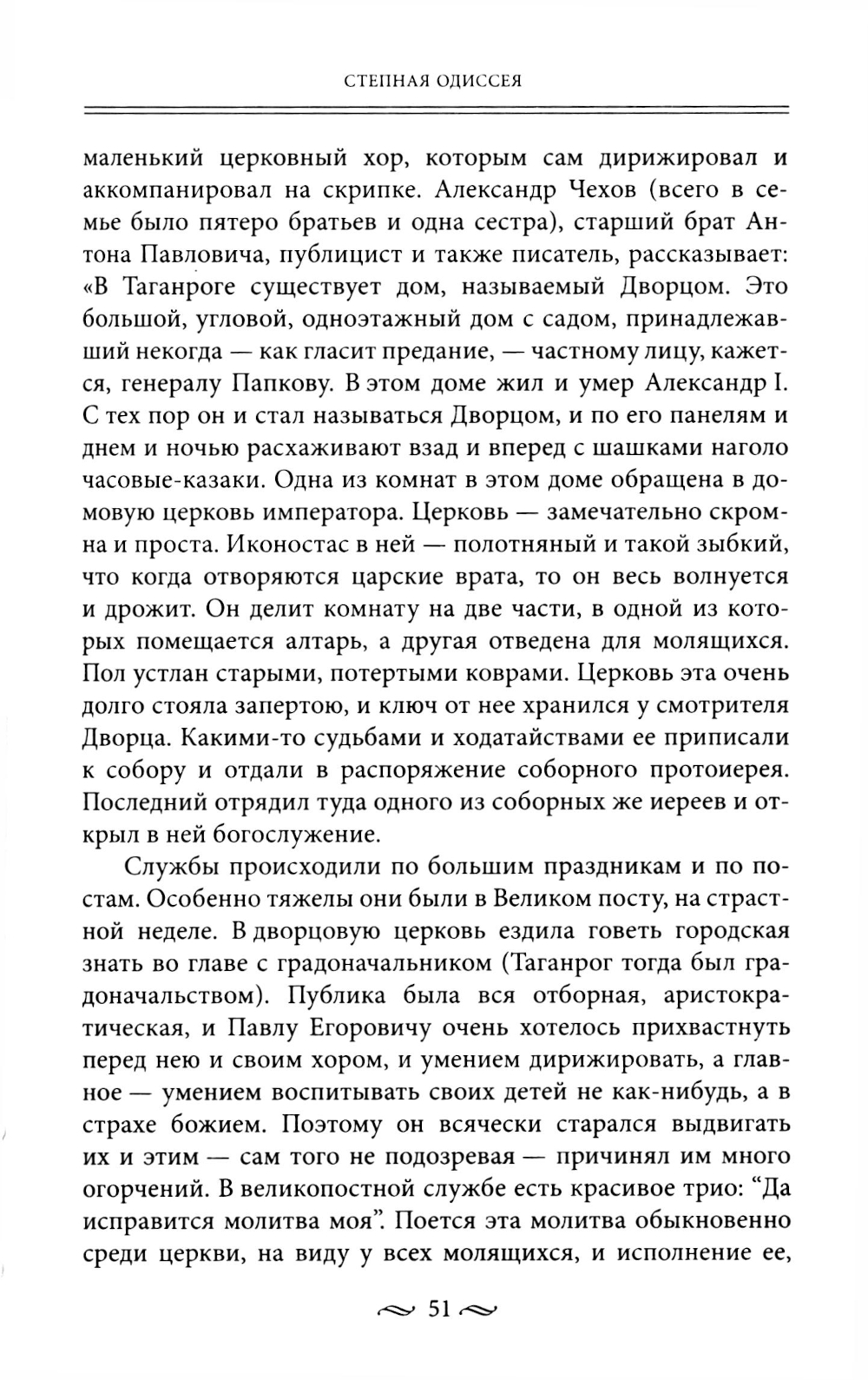 СТЕПНАЯ ОДИССЕЯ

маленький церковный хор, которым сам дирижировал и аккомпанировал на скрипке. Александр Чехов (всего в семье было пятеро братьев и одна сестра), старший брат Антона Павловича, публицист и также писатель, рассказывает: «В Таганроге существует дом, называемый Дворцом. Это большой, угловой, одноэтажный дом с садом, принадлежавший некогда — как гласит предание, — частному лицу, кажется, генералу Папкову. В этом доме жил и умер Александр I. С тех пор он и стал называться Дворцом, и по его панелям и днем и ночью расхаживают взад и вперед с шашками наголо часовые-казаки. Одна из комнат в этом доме обращена в домовую церковь императора. Церковь — замечательно скромна и проста. Иконостас в ней — полотняный и такой зыбкий, что когда отворяются царские врата, то он весь волнуется и дрожит. Он делит комнату на две части, в одной из которых помещается алтарь, а другая отведена для молящихся. Пол устлан старыми, потертыми коврами. Церковь эта очень долго стояла запертою, и ключ от нее хранился у смотрителя Дворца. Какими-то судьбами и ходатайствами ее приписали к собору и отдали в распоряжение соборного протоиерея. Последний отрядил туда одного из соборных же иереев и открыл в ней богослужение.

Службы происходили по большим праздникам и по постам. Особенно тяжелы они были в Великом посту, на страстной неделе. В дворцовую церковь ездила говеть городская знать во главе с градоначальником (Таганрог тогда был градоначальством). Публика была вся отборная, аристократическая, и Павлу Егоровичу очень хотелось прихвастнуть перед нею и своим хором, и умением дирижировать, а главное — умением воспитывать своих детей не как-нибудь, а в страхе божием. Поэтому он всячески старался выдвигать их и этим — сам того не подозревая — причинял им много огорчений. В великопостной службе есть красивое трио: “Да исправится молитва моя”. Поется эта молитва обыкновенно среди церкви, на виду у всех молящихся, и исполнение ее,

51